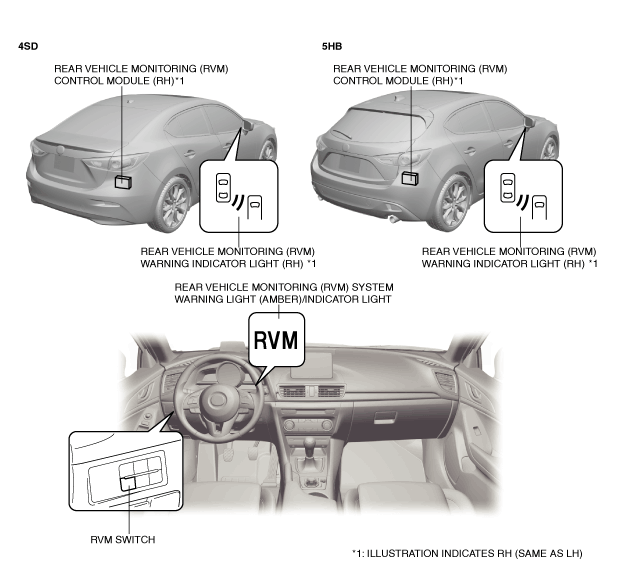 4SD

REAR VEHICLE MONITORING (RVM) CONTROL MODULE (RH)*1

REAR VEHICLE MONITORING (RVM) WARNING INDICATOR LIGHT (RH) *1

5HB

REAR VEHICLE MONITORING (RVM) CONTROL MODULE (RH)*1

REAR VEHICLE MONITORING (RVM) WARNING INDICATOR LIGHT (RH) *1

REAR VEHICLE MONITORING (RVM) SYSTEM WARNING LIGHT (AMBER)/INDICATOR LIGHT

RVM

RVM SWITCH

*1: ILLUSTRATION INDICATES RH (SAME AS LH)